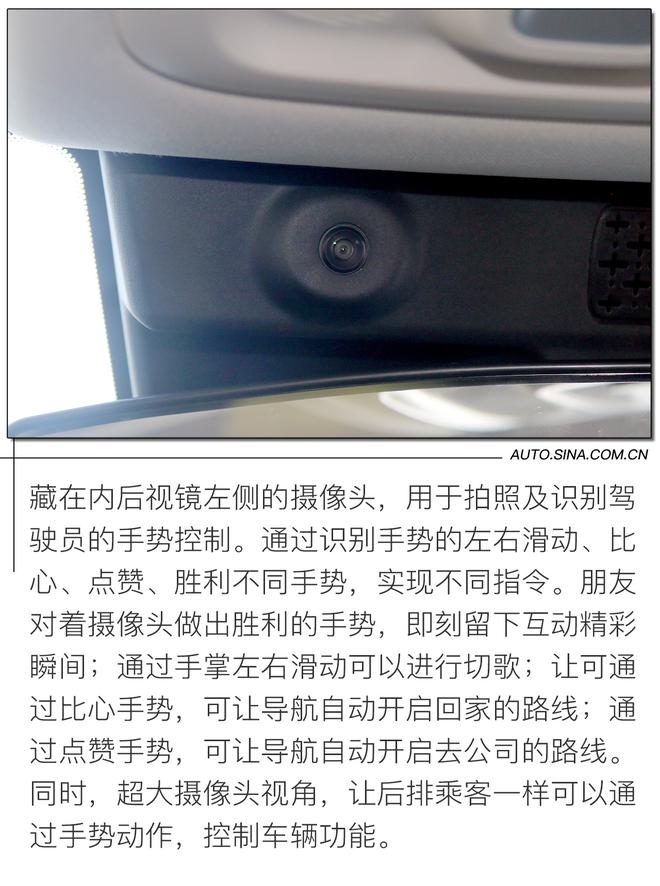 AUTO.SINA.COM.CN

藏在内后视镜左侧的摄像头，用于拍照及识别驾驶员的手势控制。通过识别手势的左右滑动、比心、点赞、胜利不同手势，实现不同指令。朋友对着摄像头做出胜利的手势，即刻留下互动精彩瞬间；通过手掌左右滑动可以进行切歌；让可通过比心手势，可让导航自动开启回家的路线；通过点赞手势，可让导航自动开启去公司的路线。同时，超大摄像头视角，让后排乘客一样可以通过手势动作，控制车辆功能。